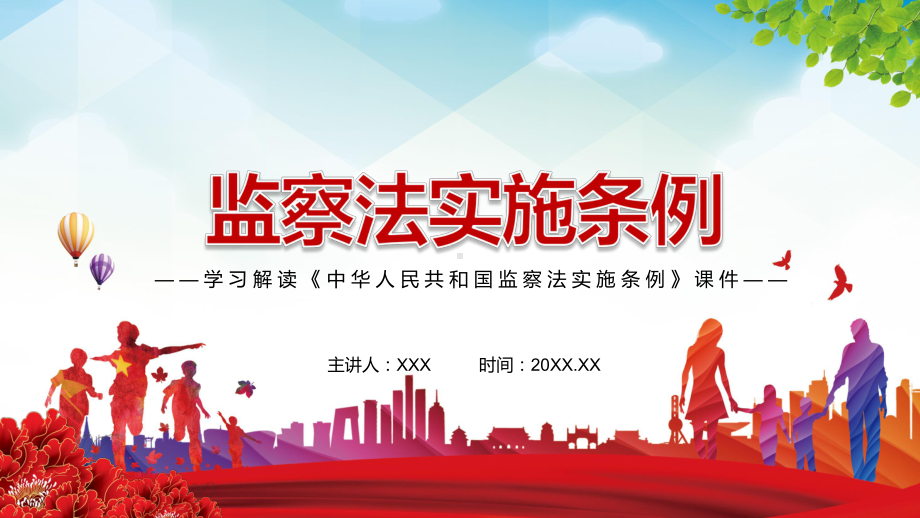 监察法实施条例

——学习解读《中华人民共和国监察法实施条例》课件——

主讲人：XXX　　时间：20XX.XX